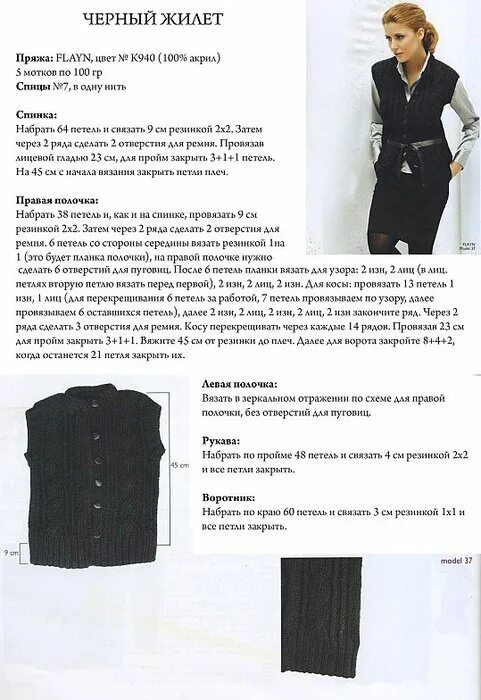 ЧЕРНЫЙ ЖИЛЕТ

**Пряжа:** FLAYN, цвет № K940 (100% акрил)
5 мотков по 100 гр
**Спицы** №7, в одну нить

**Спинка:**
Набрать 64 петель и связать 9 см резинкой 2x2. Затем через 2 ряда сделать 2 отверстия для ремня. Провязав лицевой гладью 23 см, для пройм закрыть 3+1+1 петель. На 45 см с начала вязания закрыть петли плеч.

**Правая полочка:**
Набрать 38 петель и, как и на спинке, провязать 9 см резинкой 2x2. Затем через 2 ряда сделать 2 отверстия для ремня. 6 петель со стороны середины вязать резинкой 1на 1 (это будет планка полочки), на правой полочке нужно сделать 6 отверстий для пуговиц. После 6 петель планки вязать для узора: 2 изн, 2 лиц (в лиц. петлях вторую петлю вязать перед первой), 2 изн, 2 лиц, 2 изн. Для косы: провязать 13 петель 1 изн, 1 лиц (для перекрещивания 6 петель за работой, 7 петель провязываем по узору, далее провязываем 6 оставшихся петель), далее 2 изн, 2 лиц, 2 изн, 2 лиц, 2 изн закончите ряд. Через 2 ряда сделать 3 отверстия для ремня. Косу перекрещивать через каждые 14 рядов. Провязав 23 см для пройм закрыть 3+1+1. Вяжите 45 см от резинки до плеч. Далее для ворота закройте 8+4+2, когда останется 21 петля закрыть их.

FLAYN
Model 37

45 cm

9 cm

**Левая полочка:**
Вязать в зеркальном отражении по схеме для правой полочки, без отверстий для пуговиц.

**Рукава:**
Набрать по пройме 48 петель и связать 4 см резинкой 2x2 и все петли закрыть.

**Воротник:**
Набрать по краю 60 петель и связать 3 см резинкой 1x1 и все петли закрыть.

model 37